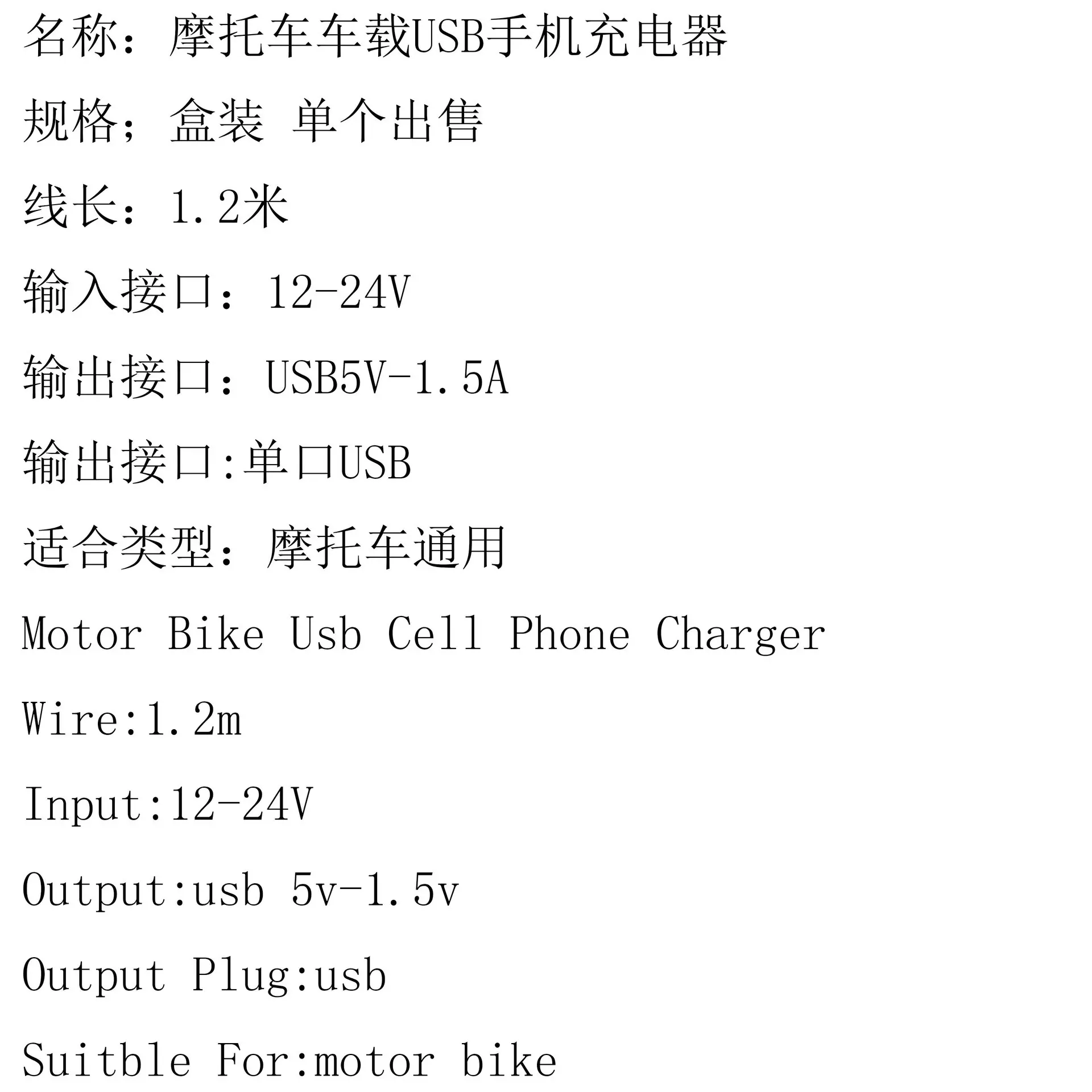 名称：摩托车车载USB手机充电器

规格；盒装 单个出售

线长：1.2米

输入接口：12-24V

输出接口：USB5V-1.5A

输出接口:单口USB

适合类型：摩托车通用

Motor Bike Usb Cell Phone Charger

Wire:1.2m

Input:12-24V

Output:usb 5v-1.5v

Output Plug:usb

Suitble For:motor bike